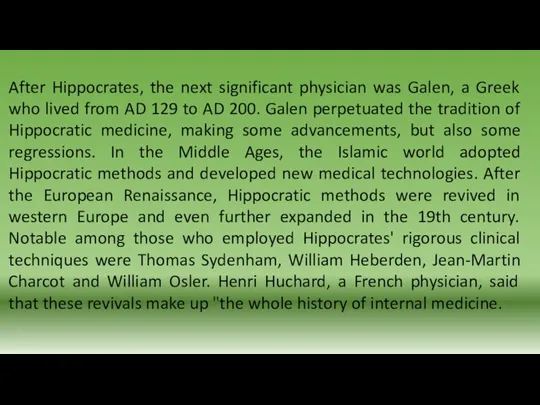 After Hippocrates, the next significant physician was Galen, a Greek who lived from AD 129 to AD 200. Galen perpetuated the tradition of Hippocratic medicine, making some advancements, but also some regressions. In the Middle Ages, the Islamic world adopted Hippocratic methods and developed new medical technologies. After the European Renaissance, Hippocratic methods were revived in western Europe and even further expanded in the 19th century. Notable among those who employed Hippocrates' rigorous clinical techniques were Thomas Sydenham, William Heberden, Jean-Martin Charcot and William Osler. Henri Huchard, a French physician, said that these revivals make up "the whole history of internal medicine.